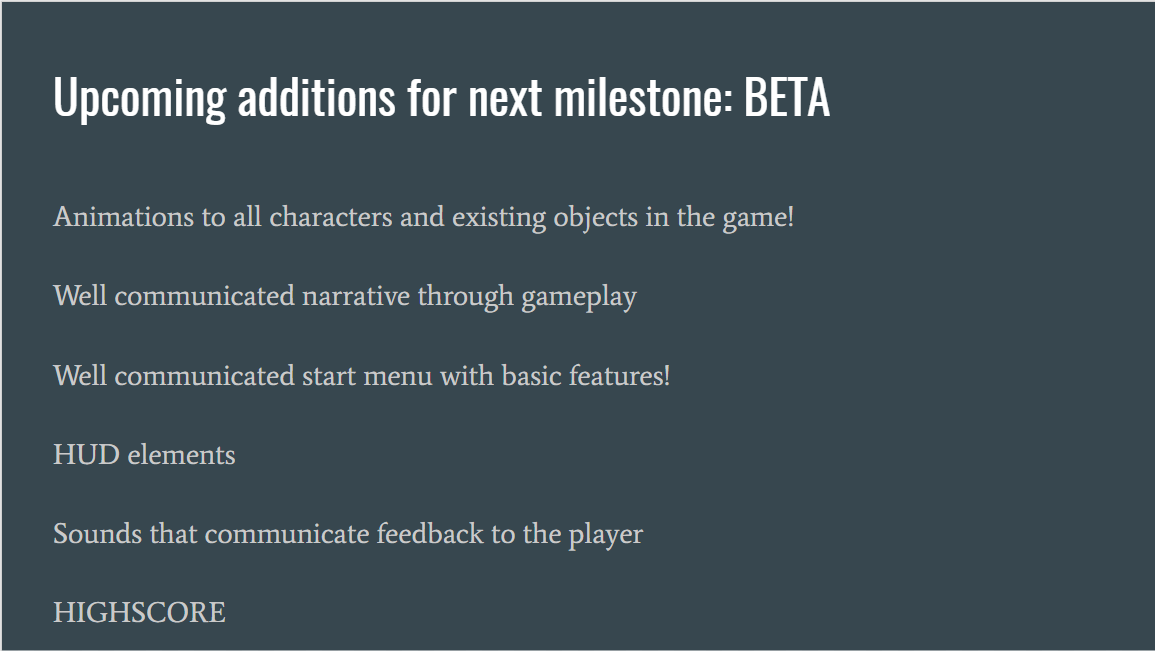 Upcoming additions for next milestone: BETA

Animations to all characters and existing objects in the game!

Well communicated narrative through gameplay

Well communicated start menu with basic features!

HUD elements

Sounds that communicate feedback to the player

HIGHSCORE